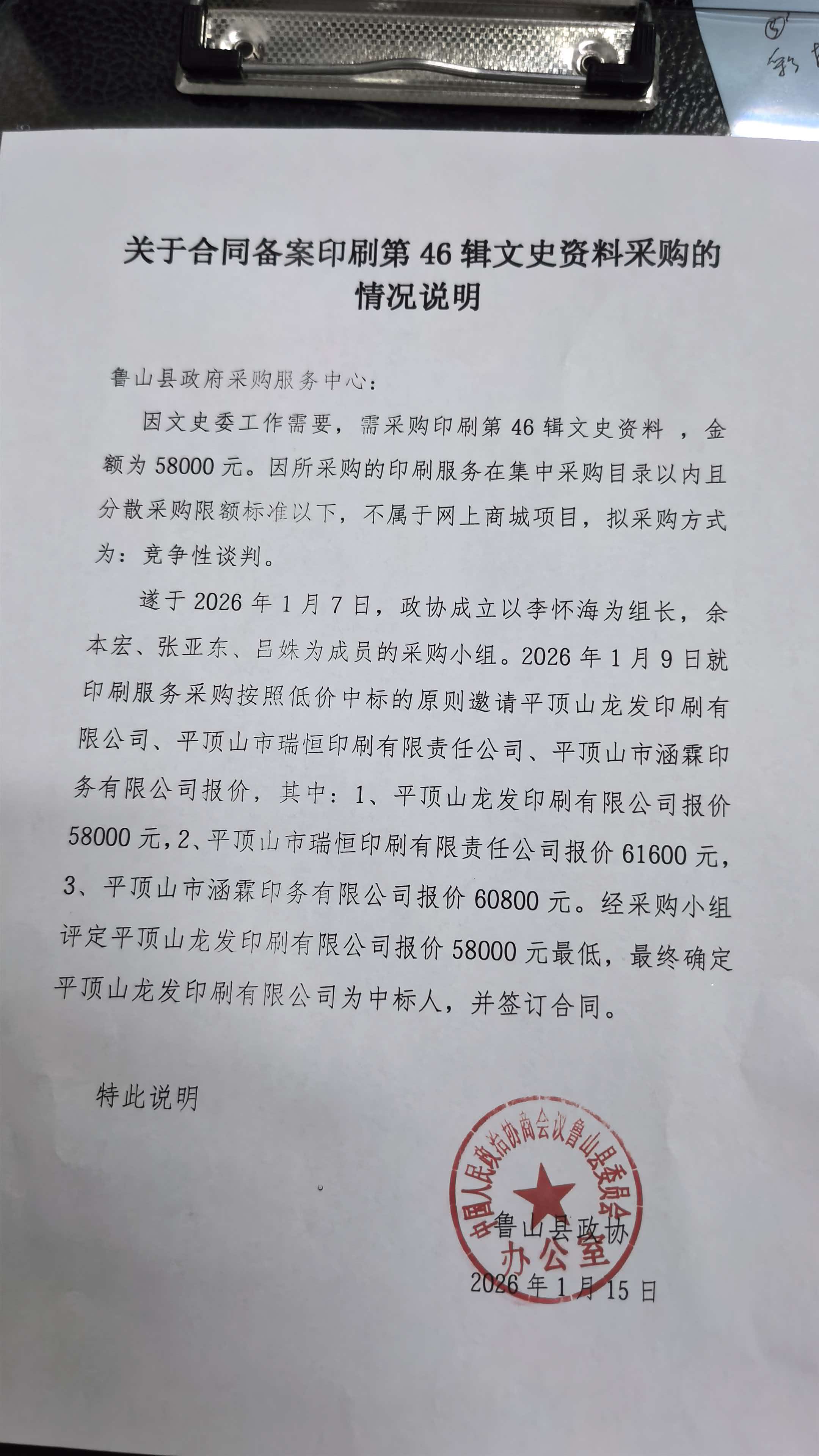 关于合同备案印刷第 46 辑文史资料采购的情况说明

鲁山县政府采购服务中心：

因文史委工作需要，需采购印刷第 46 辑文史资料 ，金额为 58000 元。因所采购的印刷服务在集中采购目录以内且分散采购限额标准以下，不属于网上商城项目，拟采购方式为：竞争性谈判。

遂于 2026 年 1 月 7 日，政协成立以李怀海为组长，余本宏、张亚东、吕姝为成员的采购小组。2026 年 1 月 9 日就印刷服务采购按照低价中标的原则邀请平顶山龙发印刷有限公司、平顶山市瑞恒印刷有限责任公司、平顶山市涵霖印务有限公司报价，其中：1、平顶山龙发印刷有限公司报价 58000 元，2、平顶山市瑞恒印刷有限责任公司报价 61600 元，3、平顶山市涵霖印务有限公司报价 60800 元。经采购小组评定平顶山龙发印刷有限公司报价 58000 元最低，最终确定平顶山龙发印刷有限公司为中标人，并签订合同。

特此说明

中国人民政治协商会议鲁山县委员会
办公室

鲁山县政协
2026 年 1 月 15 日